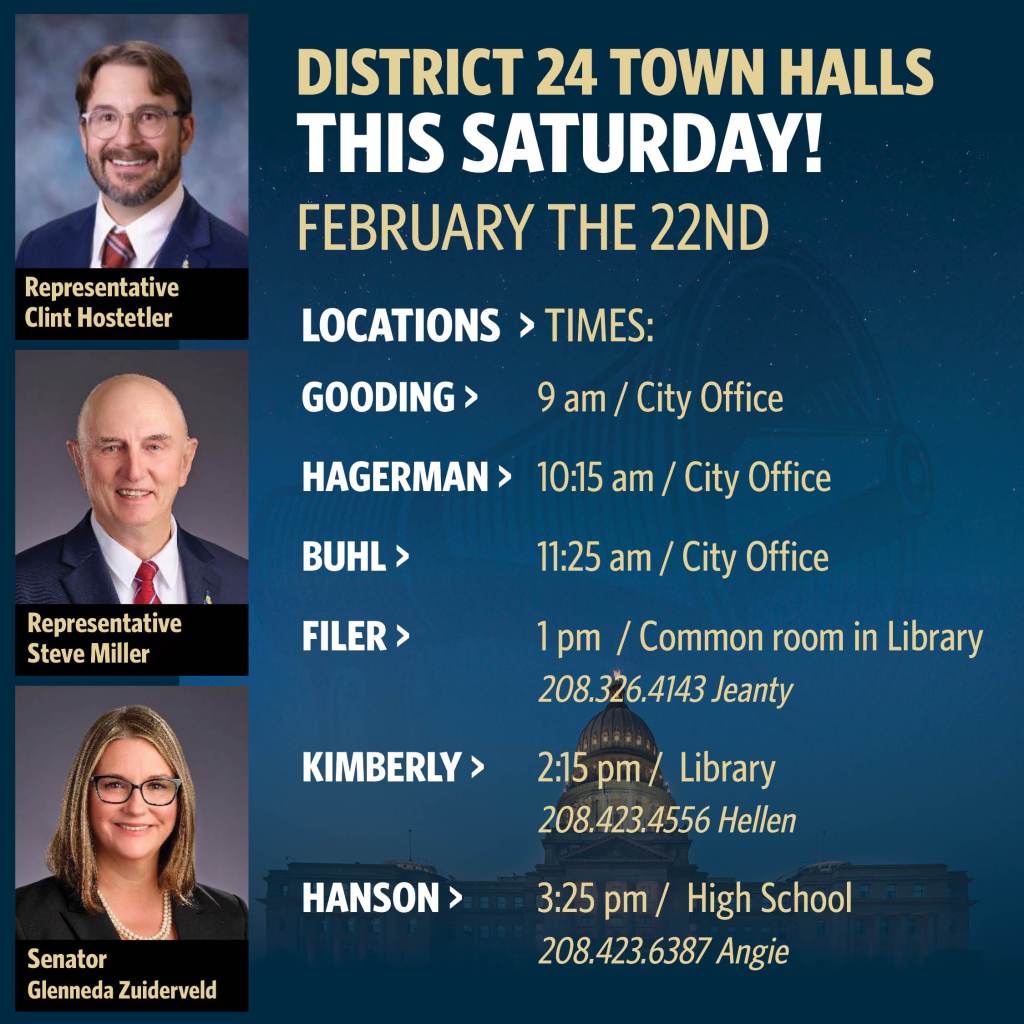 Representative
Clint Hostetler

Representative
Steve Miller

Senator
Glenneda Zuiderveld

DISTRICT 24 TOWN HALLS
THIS SATURDAY!
FEBRUARY THE 22ND

LOCATIONS > TIMES:

GOODING > 9 am / City Office

HAGERMAN > 10:15 am / City Office

BUHL > 11:25 am / City Office

FILER > 1 pm / Common room in Library
208.326.4143 Jeanty

KIMBERLY > 2:15 pm / Library
208.423.4556 Hellen

HANSON > 3:25 pm / High School
208.423.6387 Angie